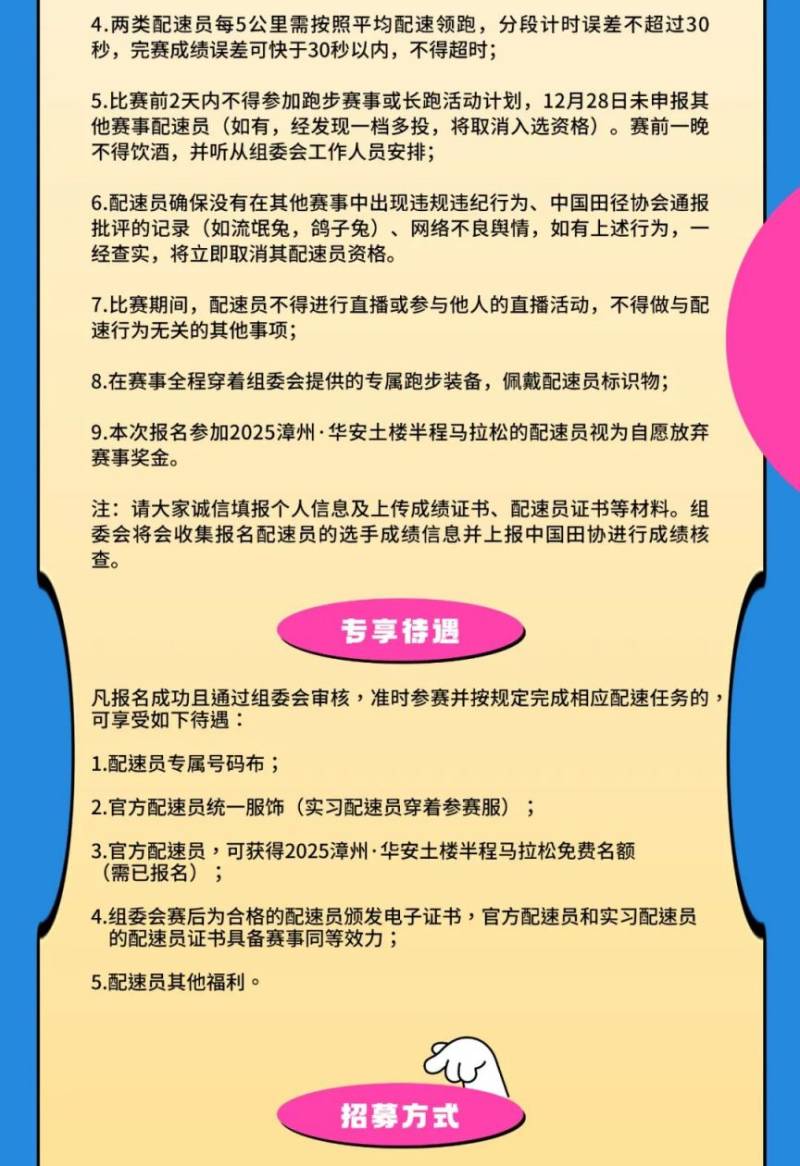 4.两类配速员每5公里需按照平均配速领跑，分段计时误差不超过30秒，完赛成绩误差可快于30秒以内，不得超时；

5.比赛前2天内不得参加跑步赛事或长跑活动计划，12月28日未申报其他赛事配速员（如有，经发现一档多投，将取消入选资格）。赛前一晚不得饮酒，并听从组委会工作人员安排；

6.配速员确保没有在其他赛事中出现违规违纪行为、中国田径协会通报批评的记录（如流氓兔，鸽子兔）、网络不良舆情，如有上述行为，一经查实，将立即取消其配速员资格。

7.比赛期间，配速员不得进行直播或参与他人的直播活动，不得做与配速行为无关的其他事项；

8.在赛事全程穿着组委会提供的专属跑步装备，佩戴配速员标识物；

9.本次报名参加2025漳州·华安土楼半程马拉松的配速员视为自愿放弃赛事奖金。

注：请大家诚信填报个人信息及上传成绩证书、配速员证书等材料。组委会将会收集报名配速员的选手成绩信息并上报中国田协进行成绩核查。

专享待遇

凡报名成功且通过组委会审核，准时参赛并按规定完成相应配速任务的，可享受如下待遇：

1.配速员专属号码布；

2.官方配速员统一服饰（实习配速员穿着参赛服）；

3.官方配速员，可获得2025漳州·华安土楼半程马拉松免费名额（需已报名）；

4.组委会赛后为合格的配速员颁发电子证书，官方配速员和实习配速员的配速员证书具备赛事同等效力；

5.配速员其他福利。

招募方式